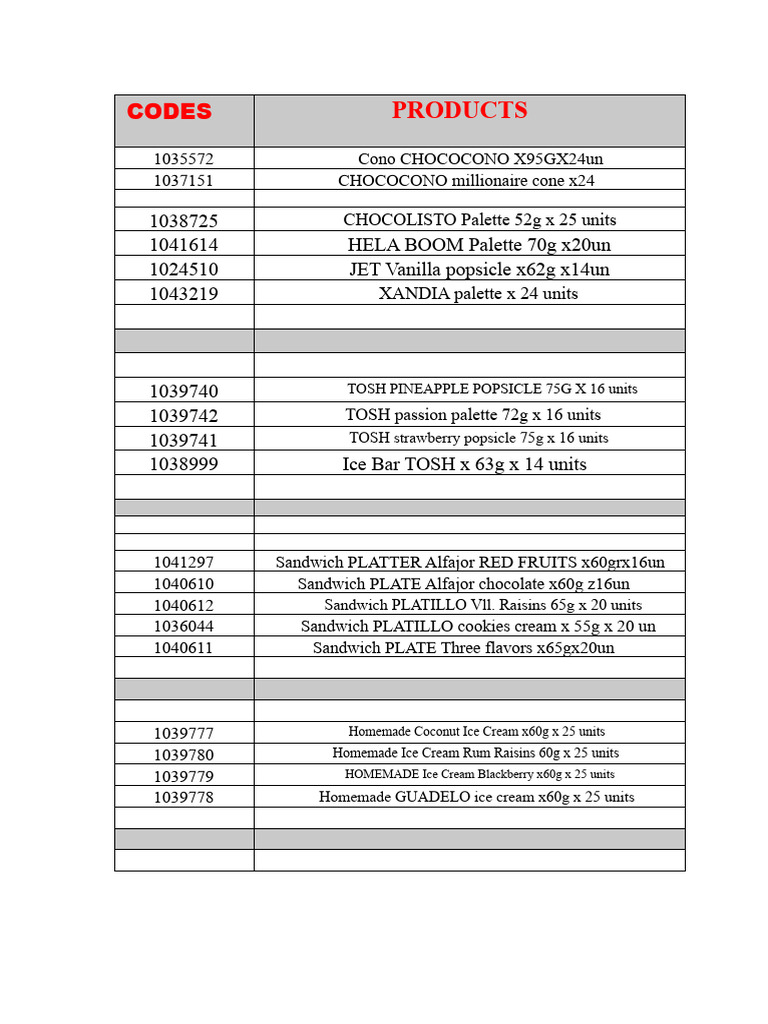 | CODES | PRODUCTS |
|---|---|
| 1035572 | Cono CHOCOCONO X95GX24un |
| 1037151 | CHOCOCONO millionaire cone x24 |
| | |
| 1038725 | CHOCOLISTO Palette 52g x 25 units |
| 1041614 | HELA BOOM Palette 70g x20un |
| 1024510 | JET Vanilla popsicle x62g x14un |
| 1043219 | XANDIA palette x 24 units |
| | |
| | |
| | |
| 1039740 | TOSH PINEAPPLE POPSICLE 75G X 16 units |
| 1039742 | TOSH passion palette 72g x 16 units |
| 1039741 | TOSH strawberry popsicle 75g x 16 units |
| 1038999 | Ice Bar TOSH x 63g x 14 units |
| | |
| | |
| | |
| | |
| 1041297 | Sandwich PLATTER Alfajor RED FRUITS x60grx16un |
| 1040610 | Sandwich PLATE Alfajor chocolate x60g z16un |
| 1040612 | Sandwich PLATILLO Vll. Raisins 65g x 20 units |
| 1036044 | Sandwich PLATILLO cookies cream x 55g x 20 un |
| 1040611 | Sandwich PLATE Three flavors x65gx20un |
| | |
| | |
| | |
| 1039777 | Homemade Coconut Ice Cream x60g x 25 units |
| 1039780 | Homemade Ice Cream Rum Raisins 60g x 25 units |
| 1039779 | HOMEMADE Ice Cream Blackberry x60g x 25 units |
| 1039778 | Homemade GUADELO ice cream x60g x 25 units |
| | |
| | |
| | |